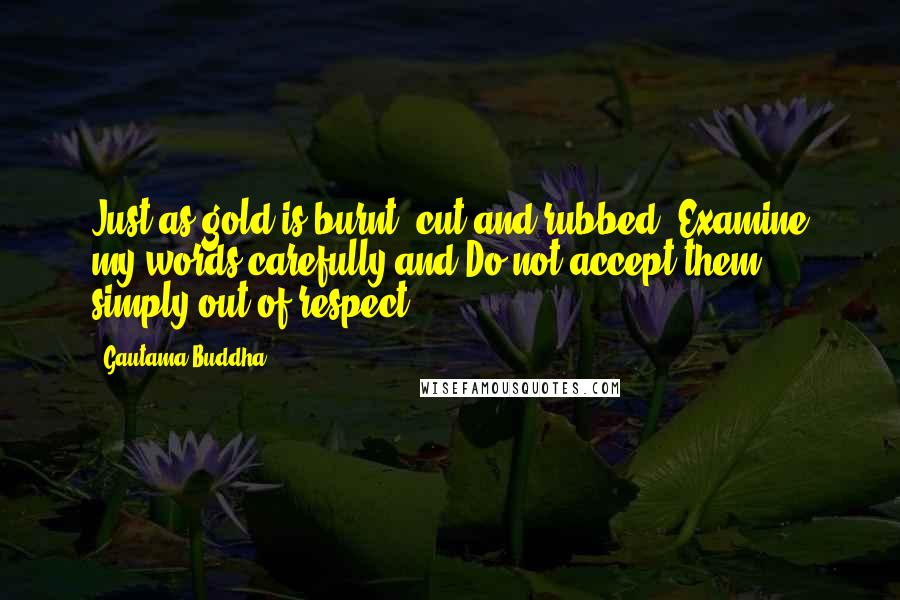 Just as gold is burnt, cut and rubbed, Examine my words carefully and Do not accept them simply out of respect.

Gautama Buddha

WISEFAMOUSQUOTES.COM